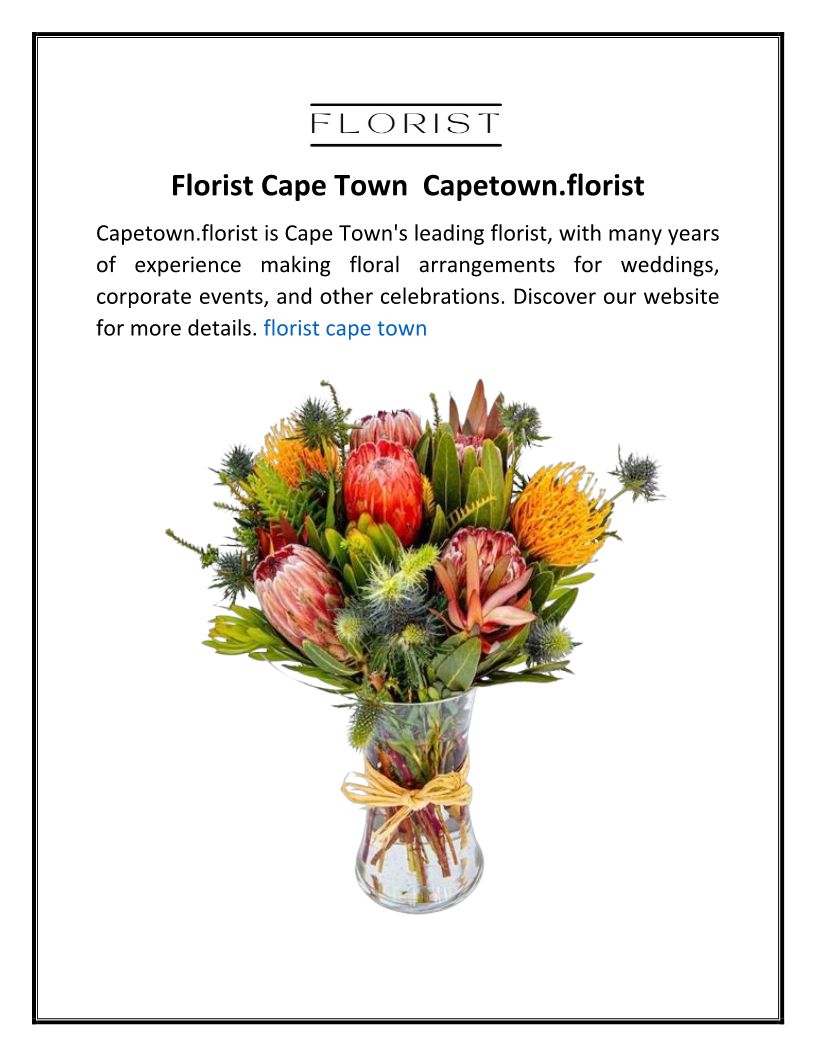 FLORIST

Florist Cape Town  Capetown.florist

Capetown.florist is Cape Town's leading florist, with many years of experience making floral arrangements for weddings, corporate events, and other celebrations. Discover our website for more details. florist cape town